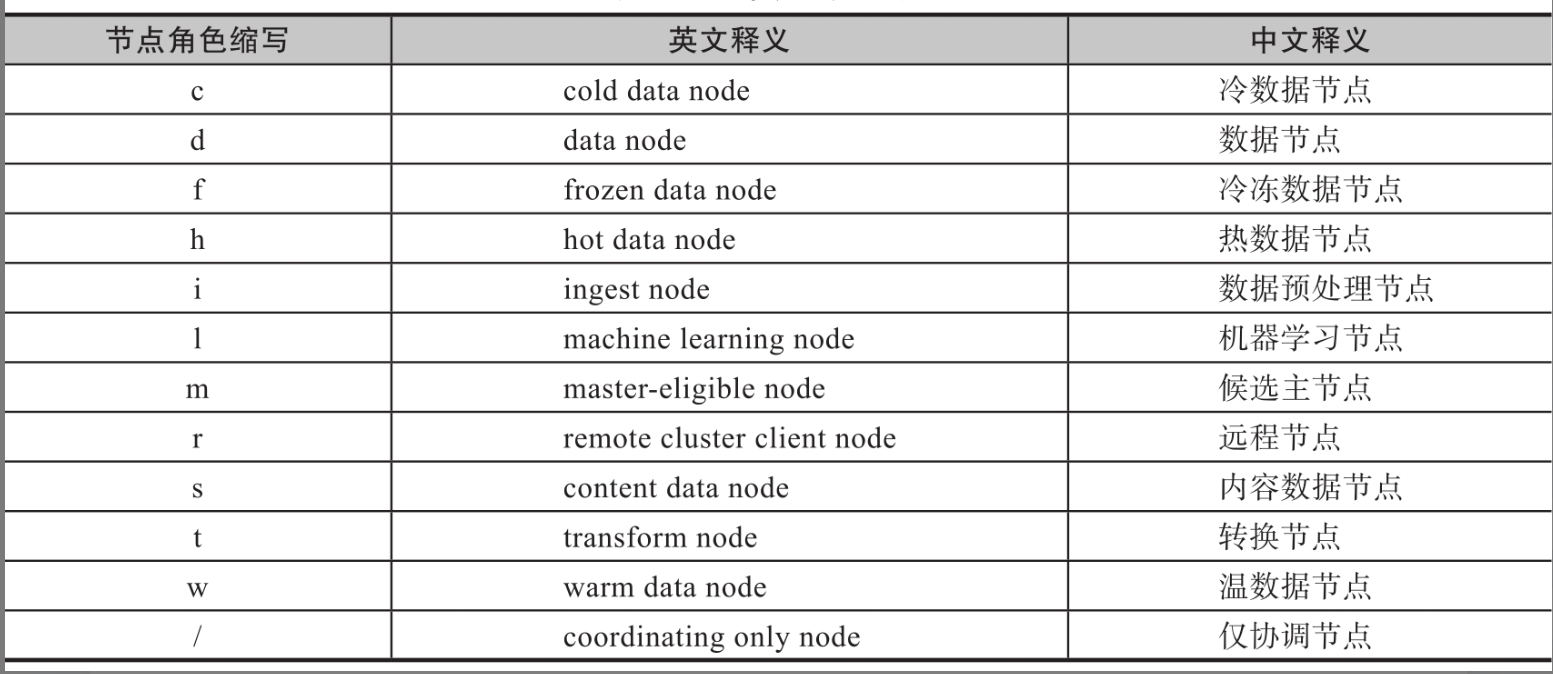 | 节点角色缩写 | 英文释义 | 中文释义 |
|---|---|---|
| c | cold data node | 冷数据节点 |
| d | data node | 数据节点 |
| f | frozen data node | 冷冻数据节点 |
| h | hot data node | 热数据节点 |
| i | ingest node | 数据预处理节点 |
| l | machine learning node | 机器学习节点 |
| m | master-eligible node | 候选主节点 |
| r | remote cluster client node | 远程节点 |
| s | content data node | 内容数据节点 |
| t | transform node | 转换节点 |
| w | warm data node | 温数据节点 |
| / | coordinating only node | 仅协调节点 |